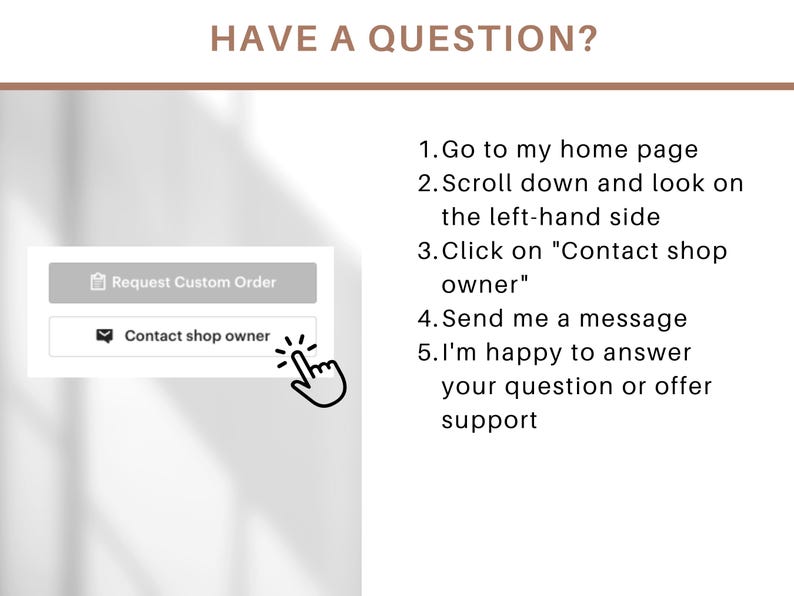 HAVE A QUESTION?

Request Custom Order

Contact shop owner

1. Go to my home page
2. Scroll down and look on the left-hand side
3. Click on "Contact shop owner"
4. Send me a message
5. I'm happy to answer your question or offer support